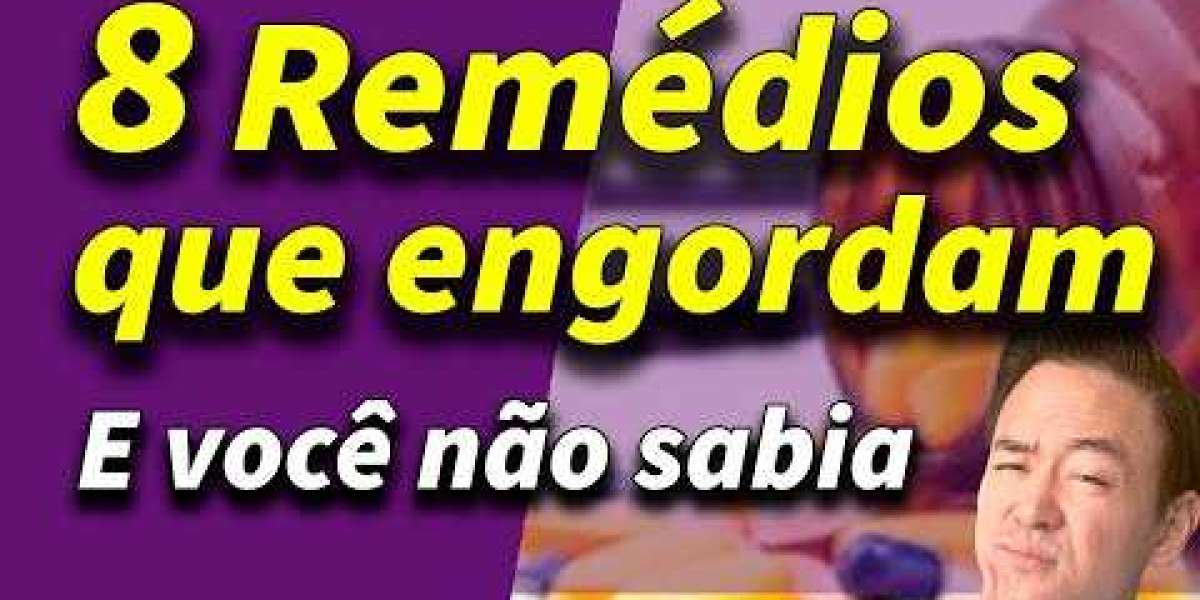 8 Remédios que engordam

E você não sabia